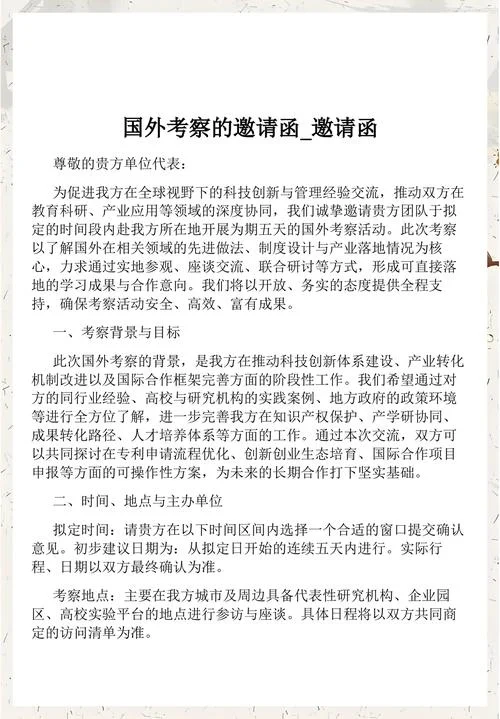 国外考察的邀请函_邀请函

尊敬的贵方单位代表：

为促进我方在全球视野下的科技创新与管理经验交流，推动双方在教育科研、产业应用等领域的深度协同，我们诚挚邀请贵方团队于拟定的时间段内赴我方所在地开展为期五天的国外考察活动。此次考察以了解国外在相关领域的先进做法、制度设计与产业落地情况为核心，力求通过实地参观、座谈交流、联合研讨等方式，形成可直接落地的学习成果与合作意向。我们将以开放、务实的态度提供全程支持，确保考察活动安全、高效、富有成果。

一、考察背景与目标

此次国外考察的背景，是我方在推动科技创新体系建设、产业转化机制改进以及国际合作框架完善方面的阶段性工作。我们希望通过对方的同行业经验、高校与研究机构的实践案例、地方政府的政策环境等进行全方位了解，进一步完善我方在知识产权保护、产学研协同、成果转化路径、人才培养体系等方面的工作。通过本次交流，双方可以共同探讨在专利申请流程优化、创新创业生态培育、国际合作项目申报等方面的可操作性方案，为未来的长期合作打下坚实基础。

二、时间、地点与主办单位

拟定时间：请贵方在以下时间区间内选择一个合适的窗口提交确认意见。初步建议日期为：从拟定日开始的连续五天内进行。实际行程、日期以双方最终确认为准。

考察地点：主要在我方城市及周边具备代表性研究机构、企业园区、高校实验平台的地点进行参访与座谈。具体日程将以双方共同商定的访问清单为准。